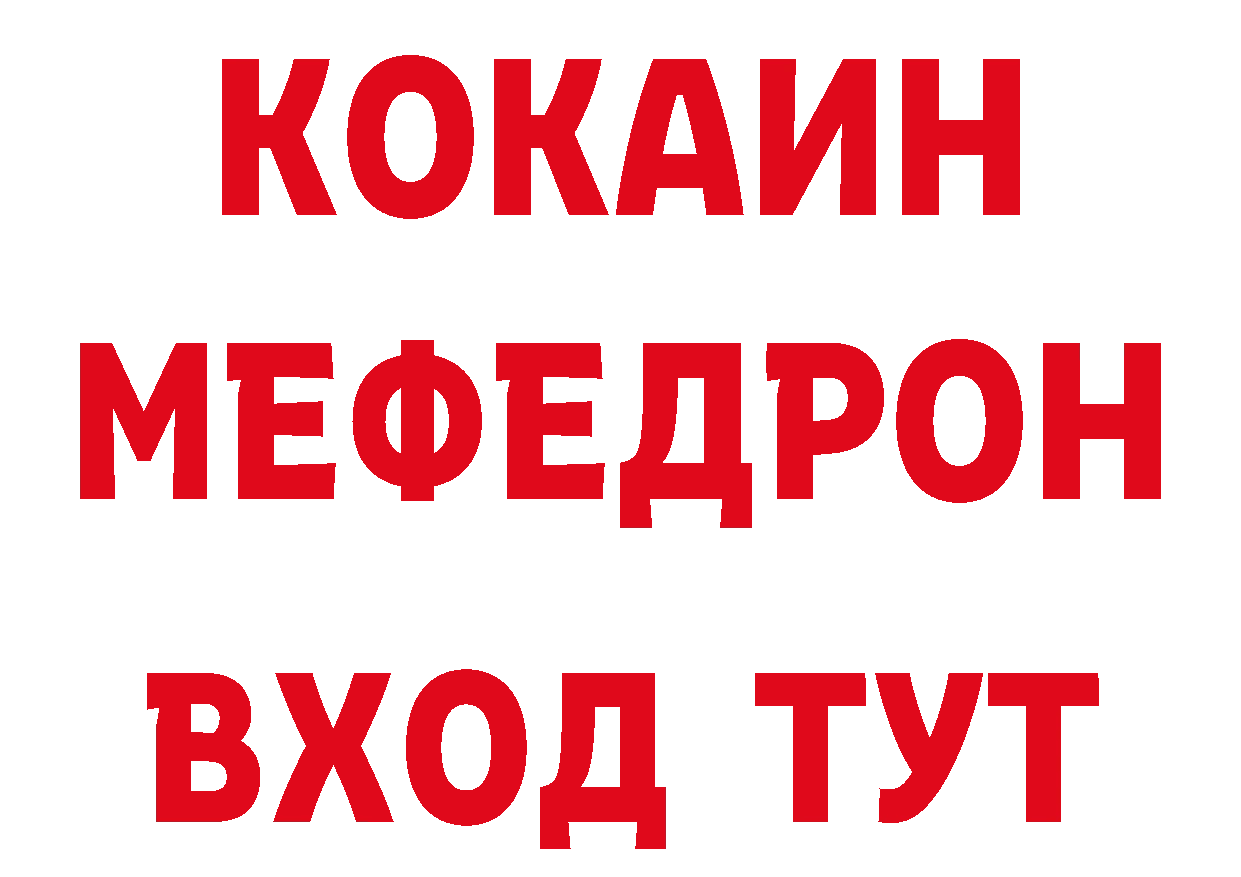 КОКАИН
МЕФЕДРОН
ВХОД ТУТ